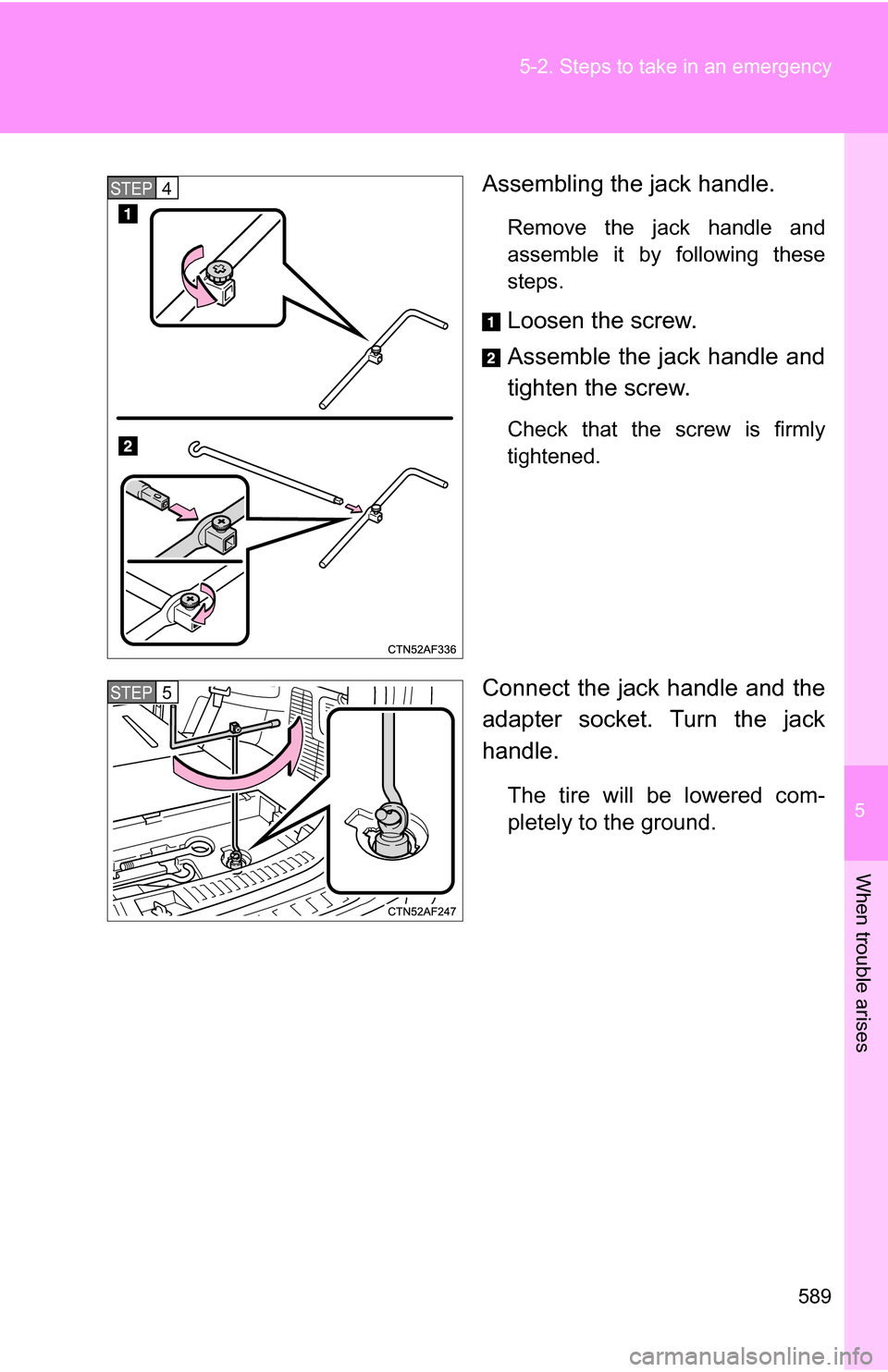 5-2. Steps to take in an emergency

STEP 4

1

2

CTN52AF336

Assembling the jack handle.

Remove the jack handle and assemble it by following these steps.

1 Loosen the screw.

2 Assemble the jack handle and tighten the screw.

Check that the screw is firmly tightened.

STEP 5

CTN52AF247

Connect the jack handle and the adapter socket. Turn the jack handle.

The tire will be lowered completely to the ground.

5

When trouble arises

589

carmanualsonline.info